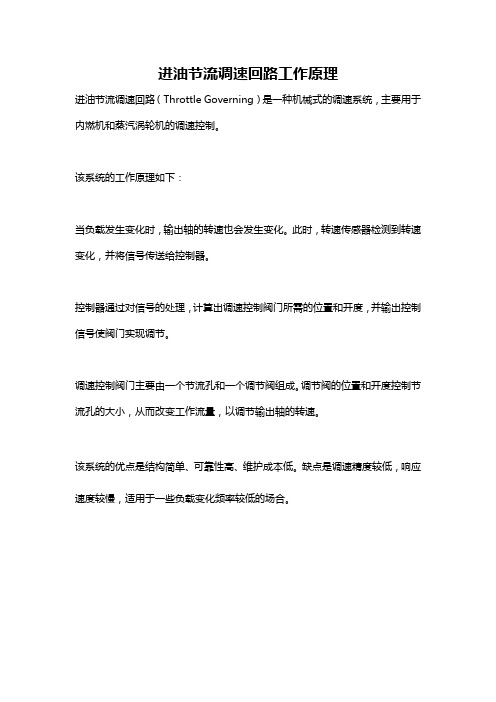 进油节流调速回路工作原理

进油节流调速回路（Throttle Governing）是一种机械式的调速系统，主要用于内燃机和蒸汽涡轮机的调速控制。

该系统的工作原理如下：

当负载发生变化时，输出轴的转速也会发生变化。此时，转速传感器检测到转速变化，并将信号传送给控制器。

控制器通过对信号的处理，计算出调速控制阀门所需的位置和开度，并输出控制信号使阀门实现调节。

调速控制阀门主要由一个节流孔和一个调节阀组成。调节阀的位置和开度控制节流孔的大小，从而改变工作流量，以调节输出轴的转速。

该系统的优点是结构简单、可靠性高、维护成本低。缺点是调速精度较低，响应速度较慢，适用于一些负载变化频率较低的场合。